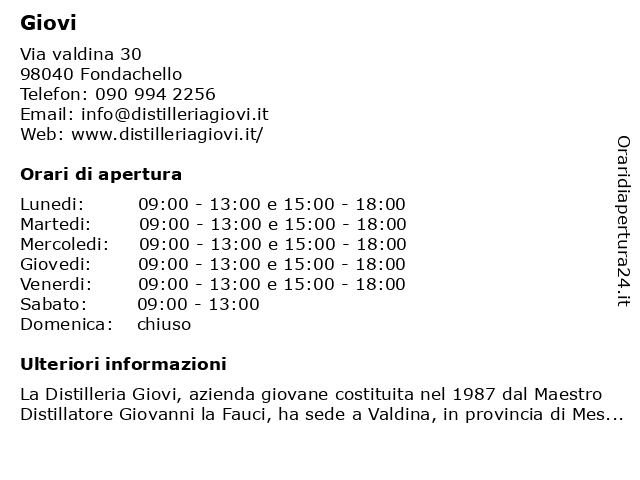 Giovi

Via valdina 30
98040 Fondachello
Telefon: 090 994 2256
Email: info@distilleriagiovi.it
Web: www.distilleriagiovi.it/

Orari di apertura

| | |
|---|---|
| Lunedi: | 09:00 - 13:00 e 15:00 - 18:00 |
| Martedi: | 09:00 - 13:00 e 15:00 - 18:00 |
| Mercoledi: | 09:00 - 13:00 e 15:00 - 18:00 |
| Giovedi: | 09:00 - 13:00 e 15:00 - 18:00 |
| Venerdi: | 09:00 - 13:00 e 15:00 - 18:00 |
| Sabato: | 09:00 - 13:00 |
| Domenica: | chiuso |

Ulteriori informazioni

La Distilleria Giovi, azienda giovane costituita nel 1987 dal Maestro Distillatore Giovanni la Fauci, ha sede a Valdina, in provincia di Mes...

Oraridiapertura24.it